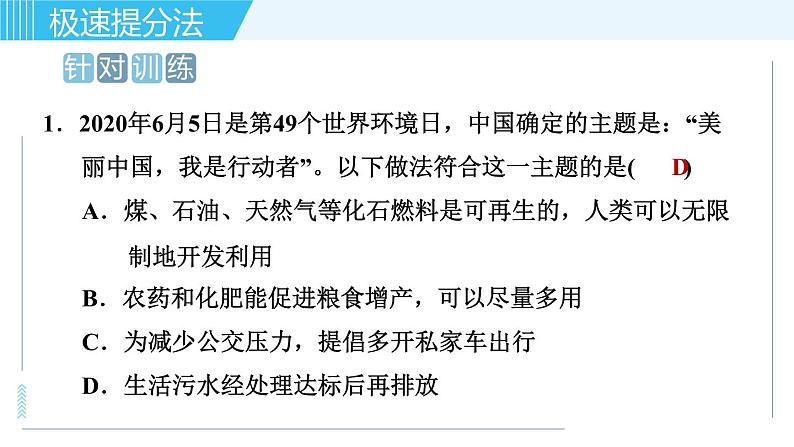 极速提分法

针对训练

1．2020年6月5日是第49个世界环境日，中国确定的主题是：“美丽中国，我是行动者”。以下做法符合这一主题的是(　D　)

A．煤、石油、天然气等化石燃料是可再生的，人类可以无限制地开发利用

B．农药和化肥能促进粮食增产，可以尽量多用

C．为减少公交压力，提倡多开私家车出行

D．生活污水经处理达标后再排放